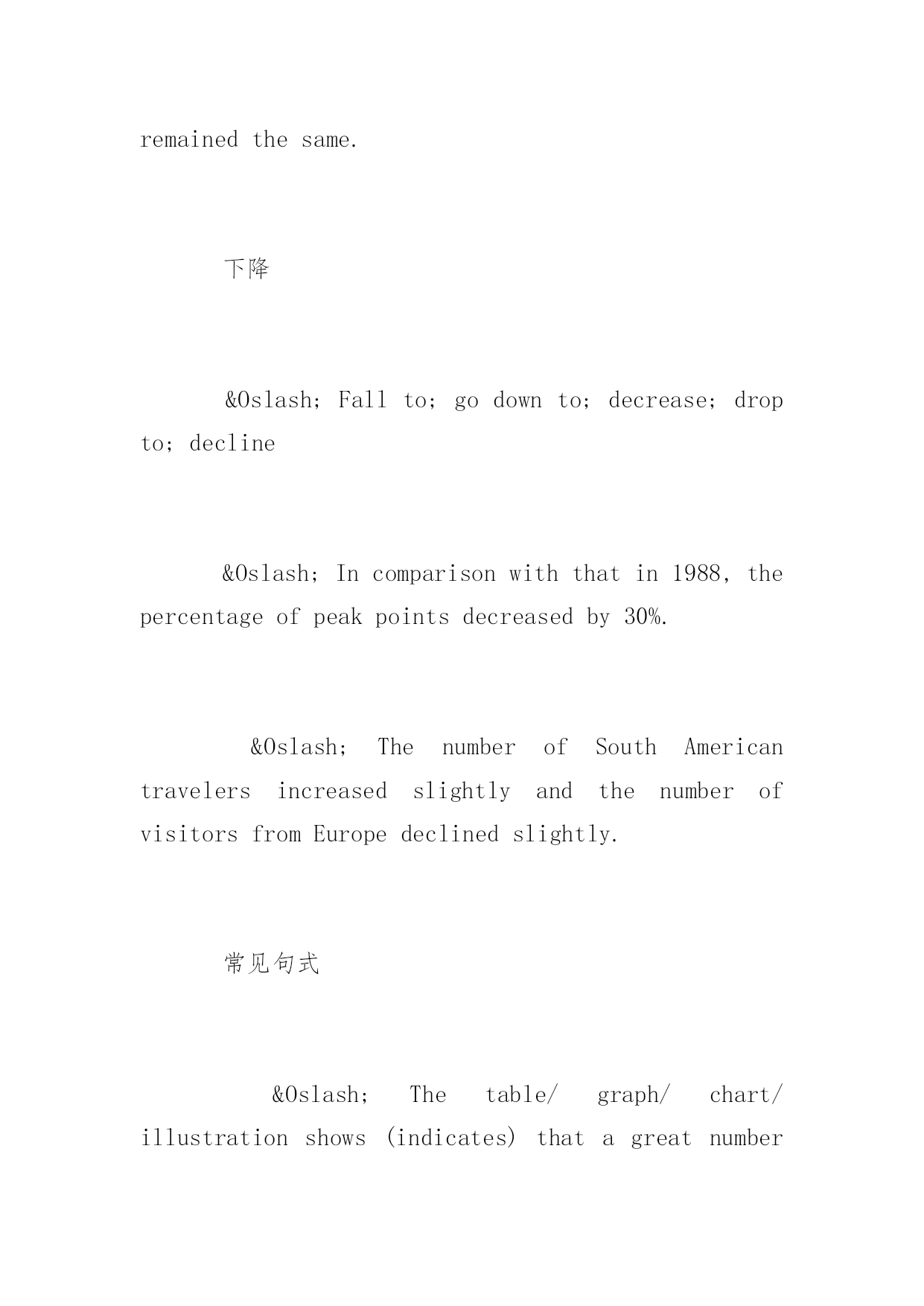 remained the same.

下降

&Oslash; Fall to; go down to; decrease; drop to; decline

&Oslash; In comparison with that in 1988, the percentage of peak points decreased by 30%.

&Oslash; The number of South American travelers increased slightly and the number of visitors from Europe declined slightly.

常见句式

&Oslash; The table/ graph/ chart/ illustration shows (indicates) that a great number